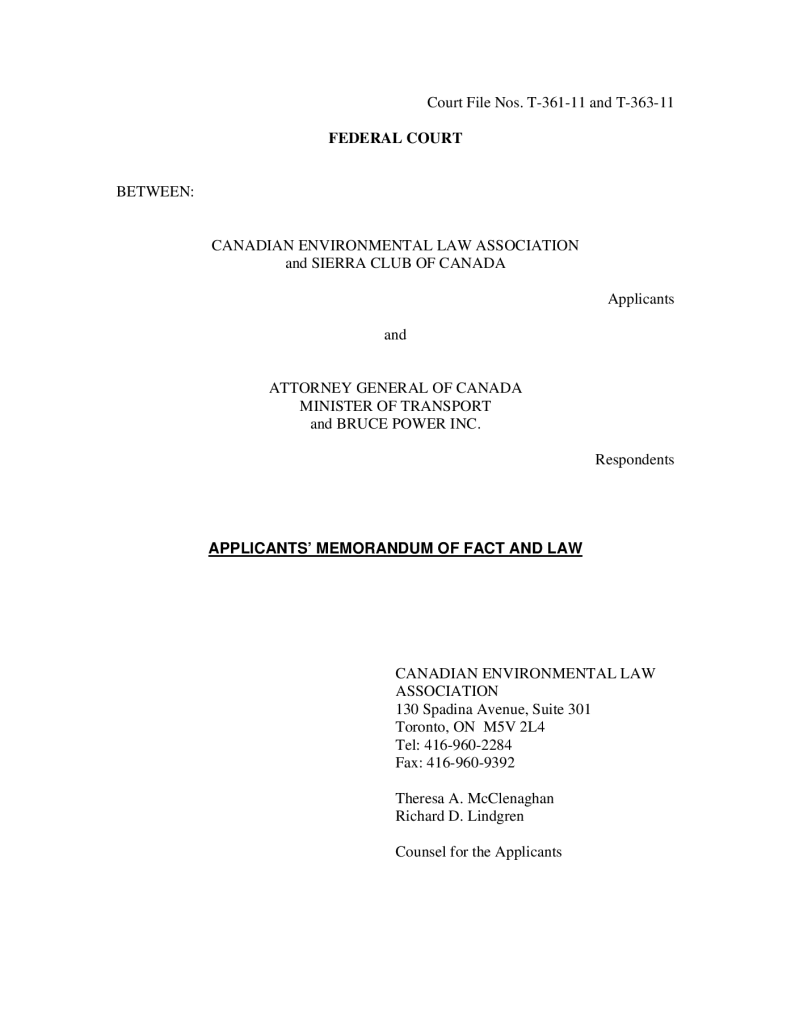 Court File Nos. T-361-11 and T-363-11

FEDERAL COURT

BETWEEN:

CANADIAN ENVIRONMENTAL LAW ASSOCIATION
and SIERRA CLUB OF CANADA

Applicants

and

ATTORNEY GENERAL OF CANADA
MINISTER OF TRANSPORT
and BRUCE POWER INC.

Respondents

APPLICANTS' MEMORANDUM OF FACT AND LAW

CANADIAN ENVIRONMENTAL LAW ASSOCIATION
130 Spadina Avenue, Suite 301
Toronto, ON M5V 2L4
Tel: 416-960-2284
Fax: 416-960-9392

Theresa A. McClenaghan
Richard D. Lindgren

Counsel for the Applicants